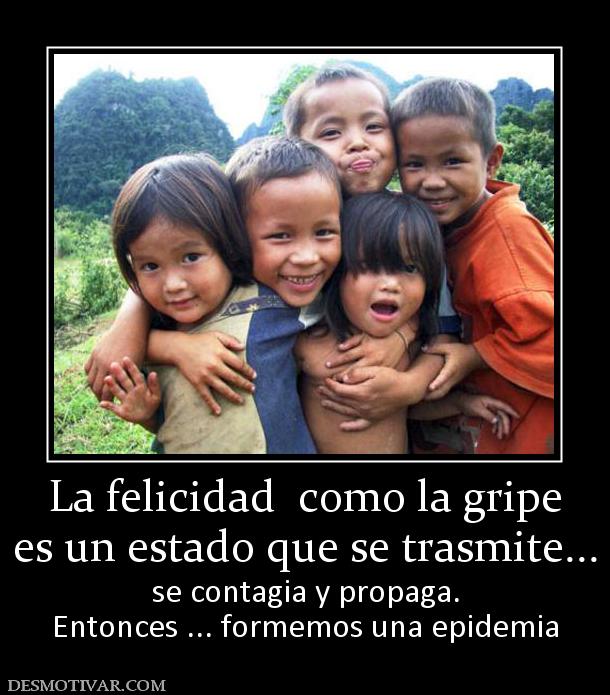 La felicidad  como la gripe
es un estado que se trasmite...
se contagia y propaga.
Entonces ... formemos una epidemia

DESMOTIVAR.COM